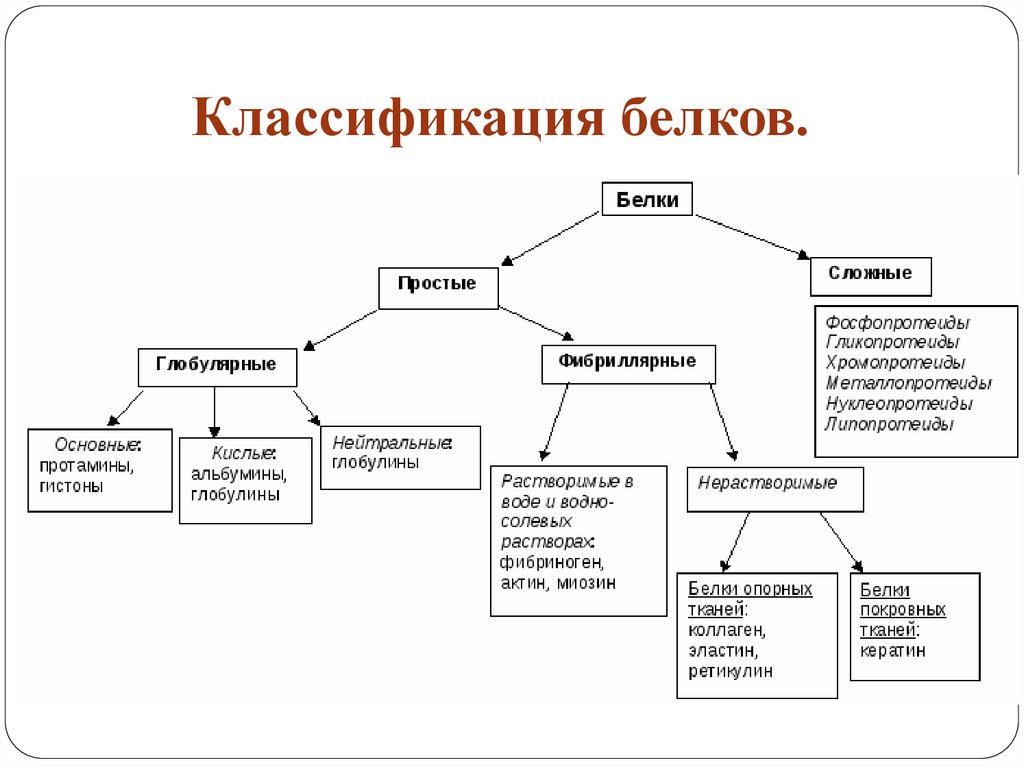 Классификация белков.

Белки

Простые

Сложные

Фосфопротеиды
Гликопротеиды
Хромопротеиды
Металлопротеиды
Нуклеопротеиды
Липопротеиды

Глобулярные

Фибриллярные

Основные: протамины, гистоны

Кислые: альбумины, глобулины

Нейтральные: глобулины

Растворимые в воде и водно-солевых растворах: фибриноген, актин, миозин

Нерастворимые

Белки опорных тканей: коллаген, эластин, ретикулин

Белки покровных тканей: кератин